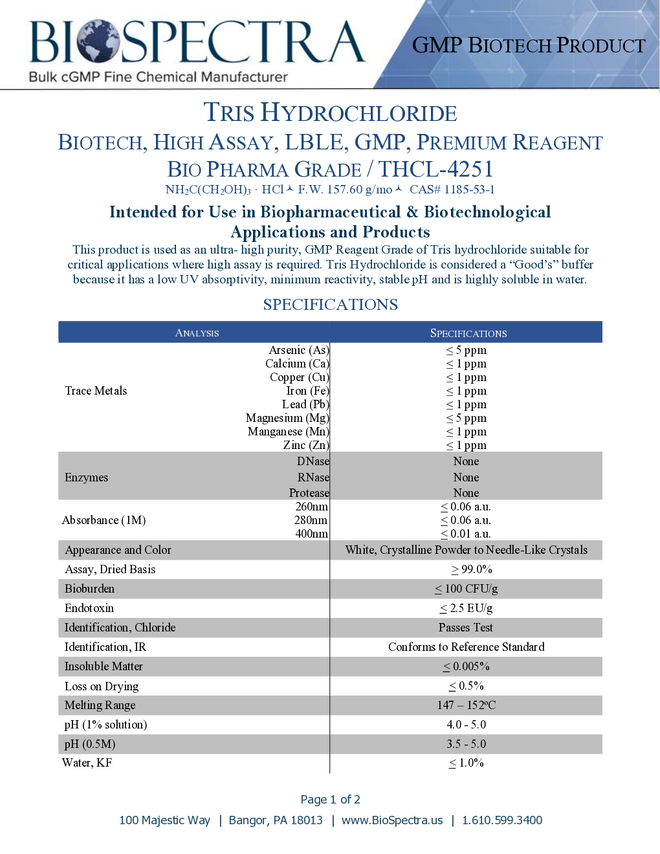 BIOSPECTRA
Bulk cGMP Fine Chemical Manufacturer

GMP BIOTECH PRODUCT

TRIS HYDROCHLORIDE
BIOTECH, HIGH ASSAY, LBLE, GMP, PREMIUM REAGENT
BIO PHARMA GRADE / THCL-4251
$NH_2C(CH_2OH)_3 \cdot HCl$ ⅄ F.W. 157.60 g/mo ⅄ CAS# 1185-53-1

Intended for Use in Biopharmaceutical & Biotechnological Applications and Products

This product is used as an ultra- high purity, GMP Reagent Grade of Tris hydrochloride suitable for critical applications where high assay is required. Tris Hydrochloride is considered a "Good's" buffer because it has a low UV absorptivity, minimum reactivity, stable pH and is highly soluble in water.

SPECIFICATIONS

| ANALYSIS | | SPECIFICATIONS |
|---|---|---|
| Trace Metals | Arsenic (As) | $\leq$ 5 ppm |
| | Calcium (Ca) | $\leq$ 1 ppm |
| | Copper (Cu) | $\leq$ 1 ppm |
| | Iron (Fe) | $\leq$ 1 ppm |
| | Lead (Pb) | $\leq$ 1 ppm |
| | Magnesium (Mg) | $\leq$ 5 ppm |
| | Manganese (Mn) | $\leq$ 1 ppm |
| | Zinc (Zn) | $\leq$ 1 ppm |
| Enzymes | DNase | None |
| | RNase | None |
| | Protease | None |
| Absorbance (1M) | 260nm | $\leq$ 0.06 a.u. |
| | 280nm | $\leq$ 0.06 a.u. |
| | 400nm | $\leq$ 0.01 a.u. |
| Appearance and Color | | White, Crystalline Powder to Needle-Like Crystals |
| Assay, Dried Basis | | $\geq$ 99.0% |
| Bioburden | | $\leq$ 100 CFU/g |
| Endotoxin | | $\leq$ 2.5 EU/g |
| Identification, Chloride | | Passes Test |
| Identification, IR | | Conforms to Reference Standard |
| Insoluble Matter | | $\leq$ 0.005% |
| Loss on Drying | | $\leq$ 0.5% |
| Melting Range | | 147 – 152ºC |
| pH (1% solution) | | 4.0 - 5.0 |
| pH (0.5M) | | 3.5 - 5.0 |
| Water, KF | | $\leq$ 1.0% |

Page 1 of 2
100 Majestic Way | Bangor, PA 18013 | www.BioSpectra.us | 1.610.599.3400